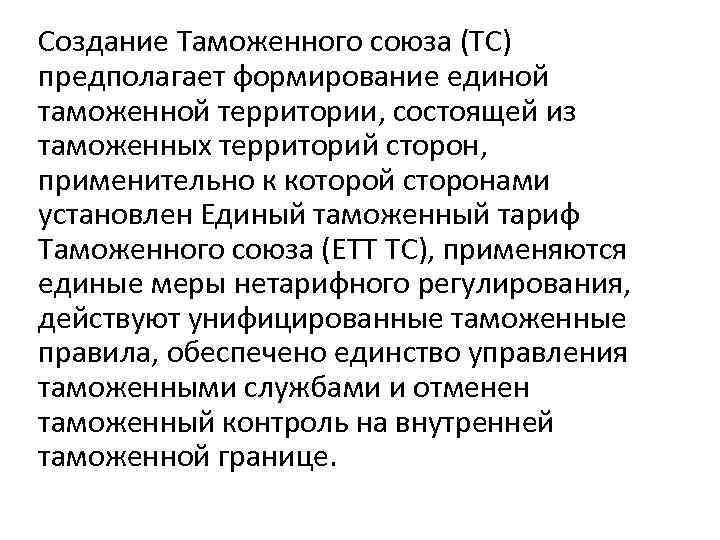 Создание Таможенного союза (ТС) предполагает формирование единой таможенной территории, состоящей из таможенных территорий сторон, применительно к которой сторонами установлен Единый таможенный тариф Таможенного союза (ЕТТ ТС), применяются единые меры нетарифного регулирования, действуют унифицированные таможенные правила, обеспечено единство управления таможенными службами и отменен таможенный контроль на внутренней таможенной границе.